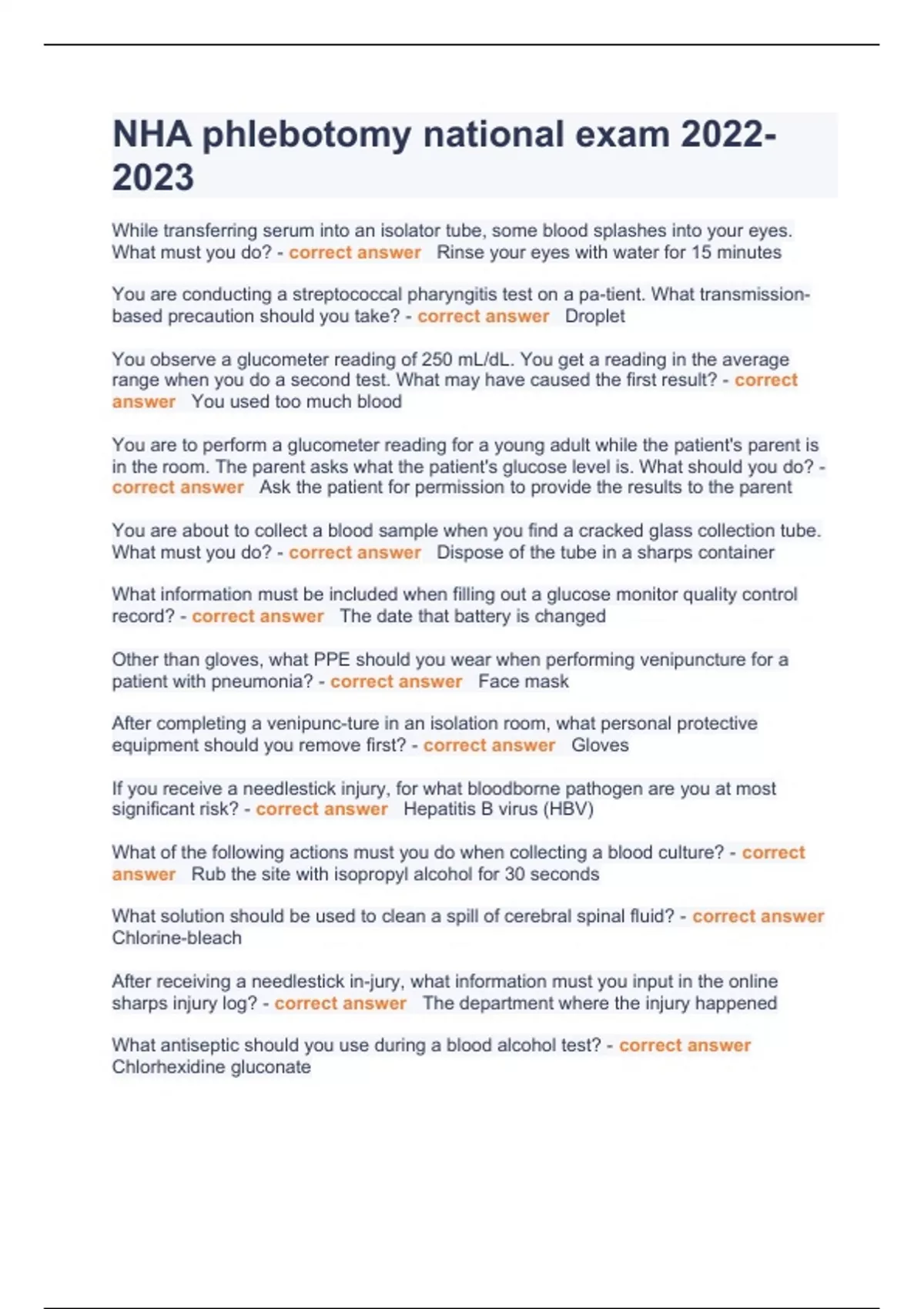 NHA phlebotomy national exam 2022-2023

While transferring serum into an isolator tube, some blood splashes into your eyes. What must you do? - correct answer   Rinse your eyes with water for 15 minutes

You are conducting a streptococcal pharyngitis test on a pa-tient. What transmission-based precaution should you take? - correct answer   Droplet

You observe a glucometer reading of 250 mL/dL. You get a reading in the average range when you do a second test. What may have caused the first result? - correct answer   You used too much blood

You are to perform a glucometer reading for a young adult while the patient's parent is in the room. The parent asks what the patient's glucose level is. What should you do? - correct answer   Ask the patient for permission to provide the results to the parent

You are about to collect a blood sample when you find a cracked glass collection tube. What must you do? - correct answer   Dispose of the tube in a sharps container

What information must be included when filling out a glucose monitor quality control record? - correct answer   The date that battery is changed

Other than gloves, what PPE should you wear when performing venipuncture for a patient with pneumonia? - correct answer   Face mask

After completing a venipunc-ture in an isolation room, what personal protective equipment should you remove first? - correct answer   Gloves

If you receive a needlestick injury, for what bloodborne pathogen are you at most significant risk? - correct answer   Hepatitis B virus (HBV)

What of the following actions must you do when collecting a blood culture? - correct answer   Rub the site with isopropyl alcohol for 30 seconds

What solution should be used to clean a spill of cerebral spinal fluid? - correct answer Chlorine-bleach

After receiving a needlestick in-jury, what information must you input in the online sharps injury log? - correct answer   The department where the injury happened

What antiseptic should you use during a blood alcohol test? - correct answer Chlorhexidine gluconate